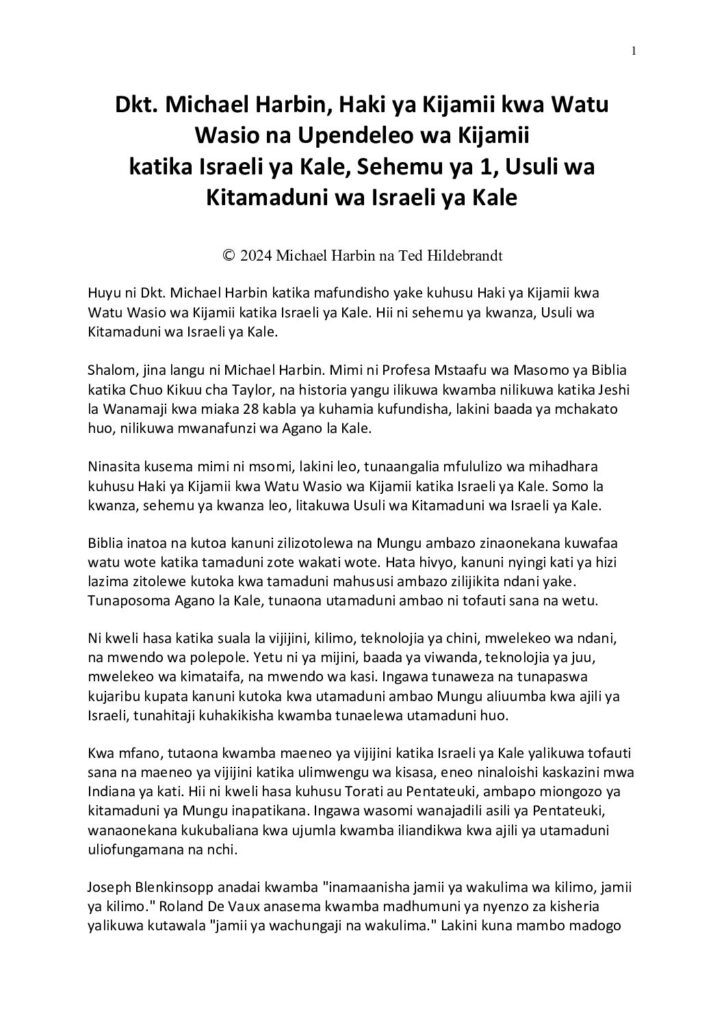 1

Dkt. Michael Harbin, Haki ya Kijamii kwa Watu Wasio na Upendeleo wa Kijamii katika Israeli ya Kale, Sehemu ya 1, Usuli wa Kitamaduni wa Israeli ya Kale

© 2024 Michael Harbin na Ted Hildebrandt

Huyu ni Dkt. Michael Harbin katika mafundisho yake kuhusu Haki ya Kijamii kwa Watu Wasio wa Kijamii katika Israeli ya Kale. Hii ni sehemu ya kwanza, Usuli wa Kitamaduni wa Israeli ya Kale.

Shalom, jina langu ni Michael Harbin. Mimi ni Profesa Mstaafu wa Masomo ya Biblia katika Chuo Kikuu cha Taylor, na historia yangu ilikuwa kwamba nilikuwa katika Jeshi la Wanamaji kwa miaka 28 kabla ya kuhamia kufundisha, lakini baada ya mchakato huo, nilikuwa mwanafunzi wa Agano la Kale.

Ninasita kusema mimi ni msomi, lakini leo, tunaangalia mfululizo wa mihadhara kuhusu Haki ya Kijamii kwa Watu Wasio wa Kijamii katika Israeli ya Kale. Somo la kwanza, sehemu ya kwanza leo, litakuwa Usuli wa Kitamaduni wa Israeli ya Kale.

Biblia inatoa na kutoa kanuni zilizotolewa na Mungu ambazo zinaonekana kuwafaa watu wote katika tamaduni zote wakati wote. Hata hivyo, kanuni nyingi kati ya hizi lazima zitolewe kutoka kwa tamaduni mahususi ambazo zilijikita ndani yake. Tunaposoma Agano la Kale, tunaona utamaduni ambao ni tofauti sana na wetu.

Ni kweli hasa katika suala la vijijini, kilimo, teknolojia ya chini, mwelekeo wa ndani, na mwendo wa polepole. Yetu ni ya mijini, baada ya viwanda, teknolojia ya juu, mwelekeo wa kimataifa, na mwendo wa kasi. Ingawa tunaweza na tunapaswa kujaribu kupata kanuni kutoka kwa utamaduni ambao Mungu aliuumba kwa ajili ya Israeli, tunahitaji kuhakikisha kwamba tunaelewa utamaduni huo.

Kwa mfano, tutaona kwamba maeneo ya vijijini katika Israeli ya Kale yalikuwa tofauti sana na maeneo ya vijijini katika ulimwengu wa kisasa, eneo ninaloishi kaskazini mwa Indiana ya kati. Hii ni kweli hasa kuhusu Torati au Pentateuki, ambapo miongozo ya kitamaduni ya Mungu inapatikana. Ingawa wasomi wanajadili asili ya Pentateuki, wanaonekana kukubaliana kwa ujumla kwamba iliandikwa kwa ajili ya utamaduni uliofungamana na nchi.

Joseph Blenkinsopp anadai kwamba "inamaanisha jamii ya wakulima wa kilimo, jamii ya kilimo." Roland De Vaux anasema kwamba madhumuni ya nyenzo za kisheria yalikuwa kutawala "jamii ya wachungaji na wakulima." Lakini kuna mambo madogo